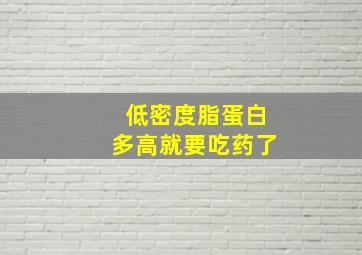 低密度脂蛋白
多高就要吃药了